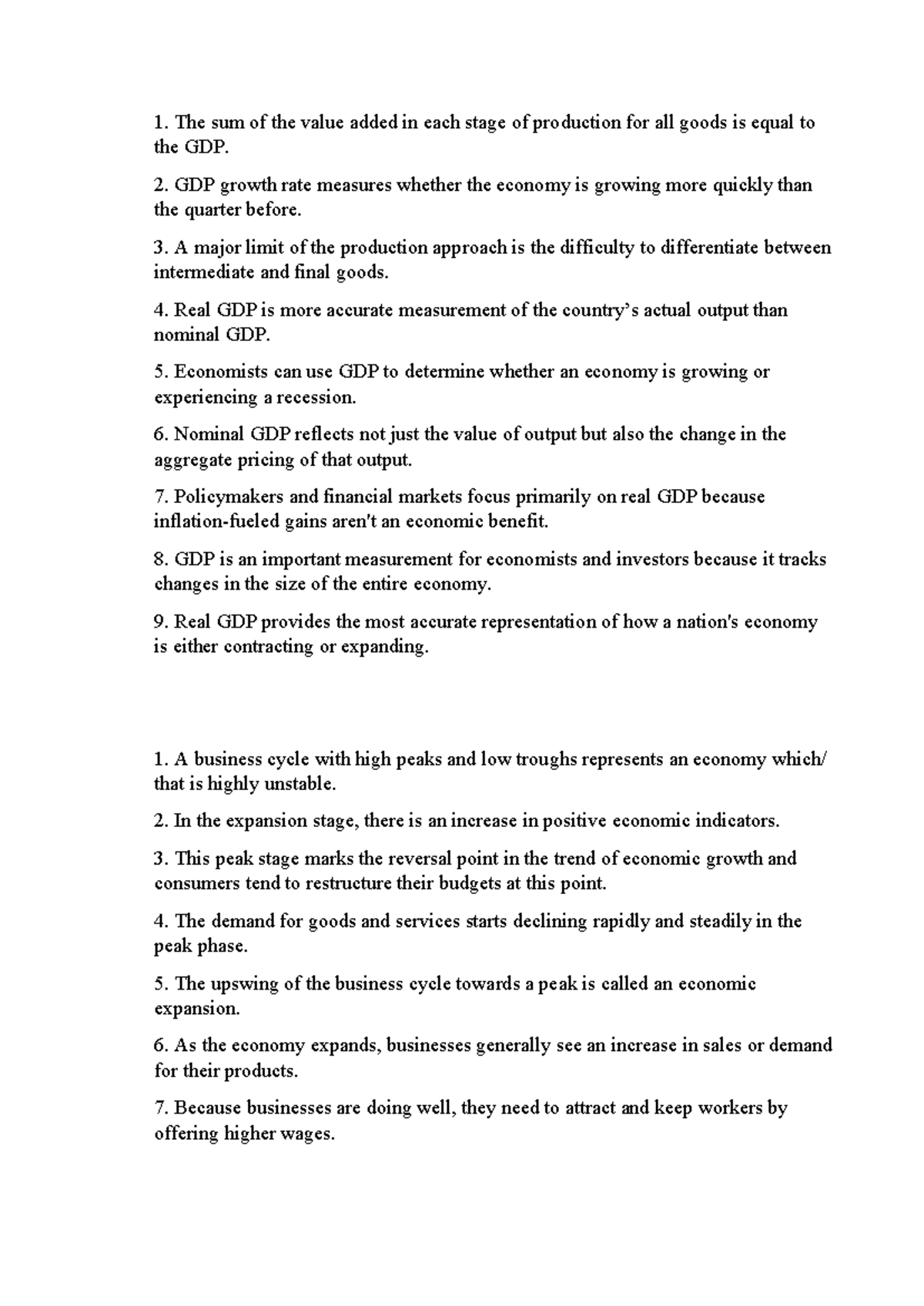 1. The sum of the value added in each stage of production for all goods is equal to the GDP.

2. GDP growth rate measures whether the economy is growing more quickly than the quarter before.

3. A major limit of the production approach is the difficulty to differentiate between intermediate and final goods.

4. Real GDP is more accurate measurement of the country's actual output than nominal GDP.

5. Economists can use GDP to determine whether an economy is growing or experiencing a recession.

6. Nominal GDP reflects not just the value of output but also the change in the aggregate pricing of that output.

7. Policymakers and financial markets focus primarily on real GDP because inflation-fueled gains aren't an economic benefit.

8. GDP is an important measurement for economists and investors because it tracks changes in the size of the entire economy.

9. Real GDP provides the most accurate representation of how a nation's economy is either contracting or expanding.

1. A business cycle with high peaks and low troughs represents an economy which/ that is highly unstable.

2. In the expansion stage, there is an increase in positive economic indicators.

3. This peak stage marks the reversal point in the trend of economic growth and consumers tend to restructure their budgets at this point.

4. The demand for goods and services starts declining rapidly and steadily in the peak phase.

5. The upswing of the business cycle towards a peak is called an economic expansion.

6. As the economy expands, businesses generally see an increase in sales or demand for their products.

7. Because businesses are doing well, they need to attract and keep workers by offering higher wages.